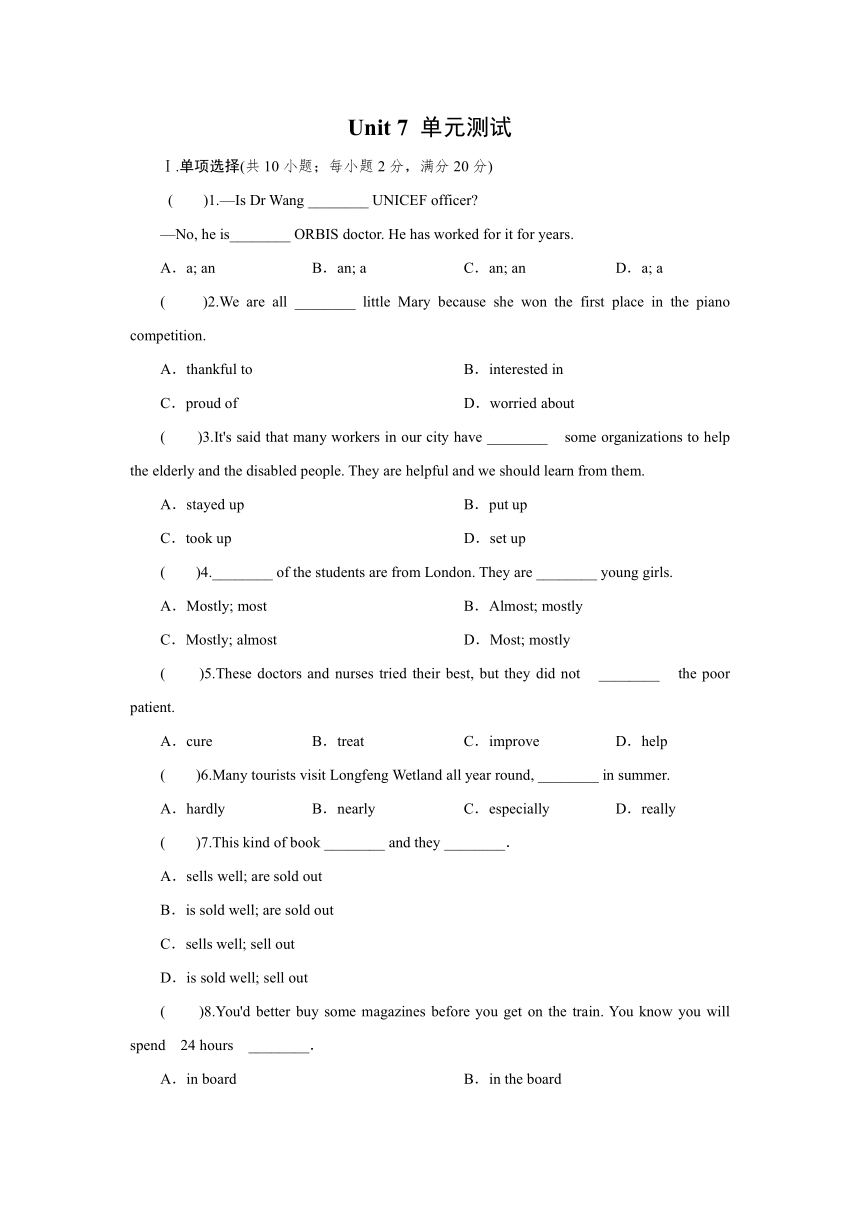 Unit 7 单元测试

Ⅰ.单项选择(共 10 小题；每小题 2 分，满分 20 分)

(　　)1.—Is Dr Wang ________ UNICEF officer?

—No, he is________ ORBIS doctor. He has worked for it for years.

A．a; an　　B．an; a　　C．an; an　　D．a; a

(　　)2.We are all ________ little Mary because she won the first place in the piano competition.

A．thankful to　　B．interested in

C．proud of　　D．worried about

(　　)3.It's said that many workers in our city have ________ some organizations to help the elderly and the disabled people. They are helpful and we should learn from them.

A．stayed up　　B．put up

C．took up　　D．set up

(　　)4.________ of the students are from London. They are ________ young girls.

A．Mostly; most　　B．Almost; mostly

C．Mostly; almost　　D．Most; mostly

(　　)5.These doctors and nurses tried their best, but they did not ________ the poor patient.

A．cure　　B．treat　　C．improve　　D．help

(　　)6.Many tourists visit Longfeng Wetland all year round, ________ in summer.

A．hardly　　B．nearly　　C．especially　　D．really

(　　)7.This kind of book ________ and they ________.

A．sells well; are sold out

B．is sold well; are sold out

C．sells well; sell out

D．is sold well; sell out

(　　)8.You'd better buy some magazines before you get on the train. You know you will spend 24 hours ________.

A．in board　　B．in the board